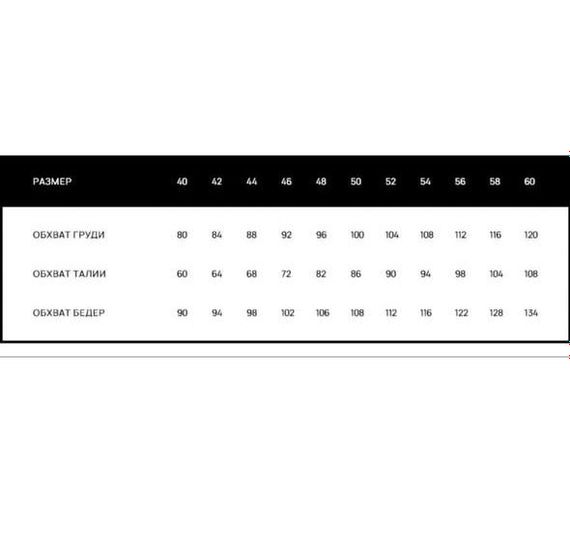 | РАЗМЕР | 40 | 42 | 44 | 46 | 48 | 50 | 52 | 54 | 56 | 58 | 60 |
|---|---|---|---|---|---|---|---|---|---|---|---|
| ОБХВАТ ГРУДИ | 80 | 84 | 88 | 92 | 96 | 100 | 104 | 108 | 112 | 116 | 120 |
| ОБХВАТ ТАЛИИ | 60 | 64 | 68 | 72 | 82 | 86 | 90 | 94 | 98 | 104 | 108 |
| ОБХВАТ БЕДЕР | 90 | 94 | 98 | 102 | 106 | 108 | 112 | 116 | 122 | 128 | 134 |